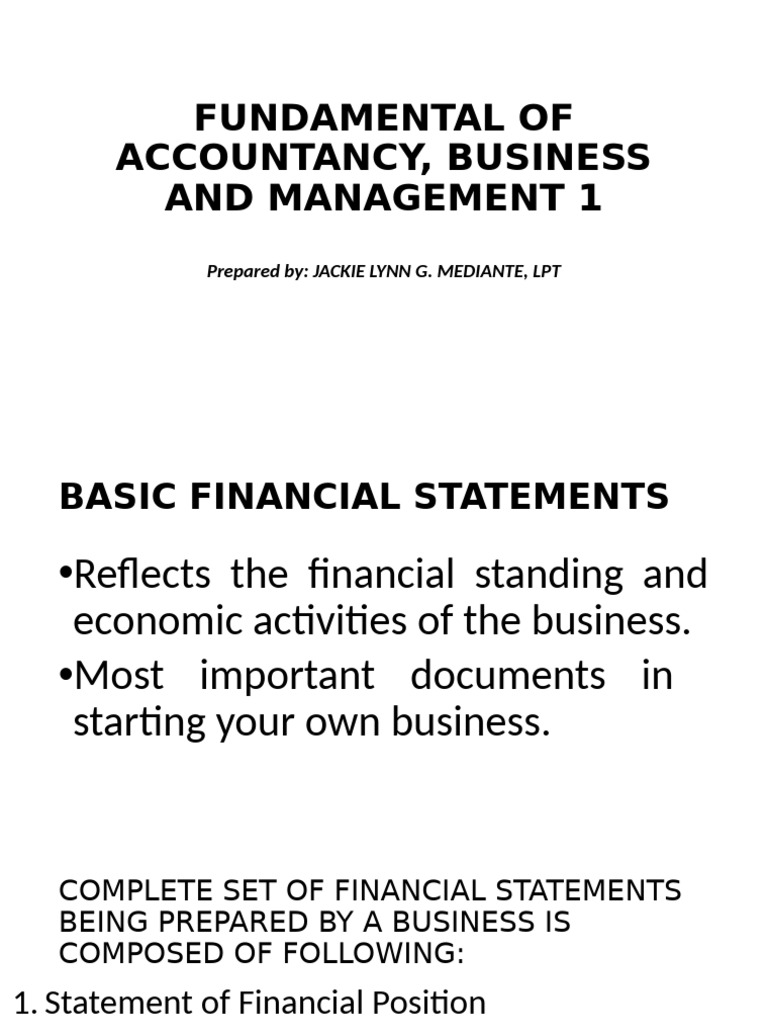 FUNDAMENTAL OF ACCOUNTANCY, BUSINESS AND MANAGEMENT 1

Prepared by: JACKIE LYNN G. MEDIANTE, LPT

BASIC FINANCIAL STATEMENTS

•Reflects the financial standing and economic activities of the business.

•Most important documents in starting your own business.

COMPLETE SET OF FINANCIAL STATEMENTS BEING PREPARED BY A BUSINESS IS COMPOSED OF FOLLOWING:

1. Statement of Financial Position